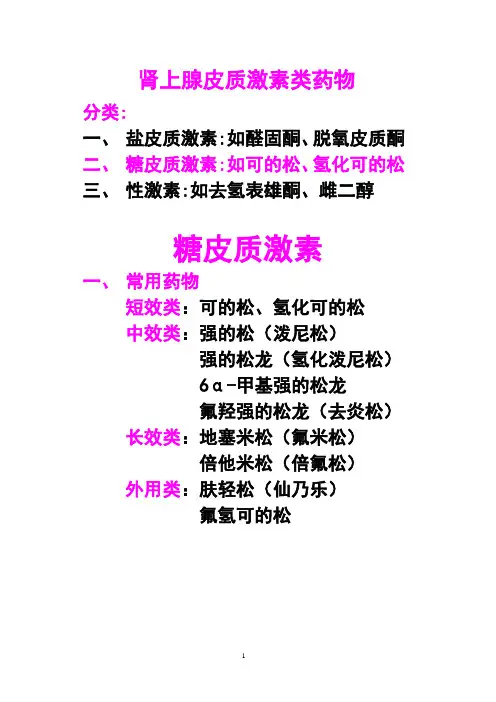 肾上腺皮质激素类药物

分类:

一、 盐皮质激素:如醛固酮、脱氧皮质酮

二、 糖皮质激素:如可的松、氢化可的松

三、 性激素:如去氢表雄酮、雌二醇

糖皮质激素

一、 常用药物

短效类:可的松、氢化可的松

中效类:强的松(泼尼松)

强的松龙(氢化泼尼松)

6α-甲基强的松龙

氟羟强的松龙(去炎松)

长效类:地塞米松(氟米松)

倍他米松(倍氟松)

外用类:肤轻松(仙乃乐)

氟氢可的松

1